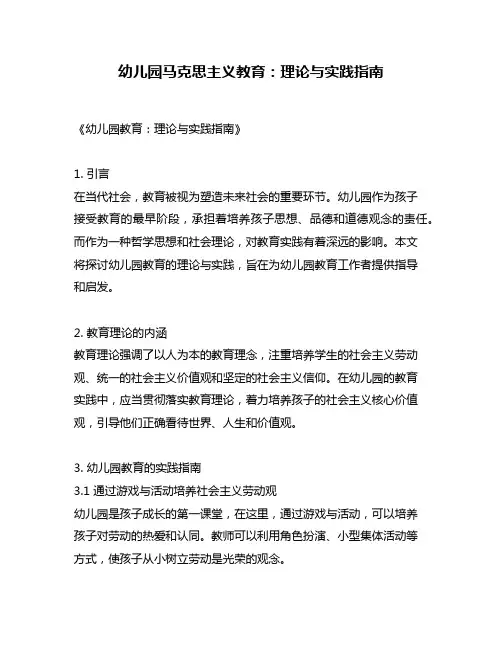 幼儿园马克思主义教育：理论与实践指南

《幼儿园教育：理论与实践指南》

1. 引言
在当代社会，教育被视为塑造未来社会的重要环节。幼儿园作为孩子接受教育的最早阶段，承担着培养孩子思想、品德和道德观念的责任。而作为一种哲学思想和社会理论，对教育实践有着深远的影响。本文将探讨幼儿园教育的理论与实践，旨在为幼儿园教育工作者提供指导和启发。

2. 教育理论的内涵
教育理论强调了以人为本的教育理念，注重培养学生的社会主义劳动观、统一的社会主义价值观和坚定的社会主义信仰。在幼儿园的教育实践中，应当贯彻落实教育理论，着力培养孩子的社会主义核心价值观，引导他们正确看待世界、人生和价值观。

3. 幼儿园教育的实践指南
3.1 通过游戏与活动培养社会主义劳动观
幼儿园是孩子成长的第一课堂，在这里，通过游戏与活动，可以培养孩子对劳动的热爱和认同。教师可以利用角色扮演、小型集体活动等方式，使孩子从小树立劳动是光荣的观念。